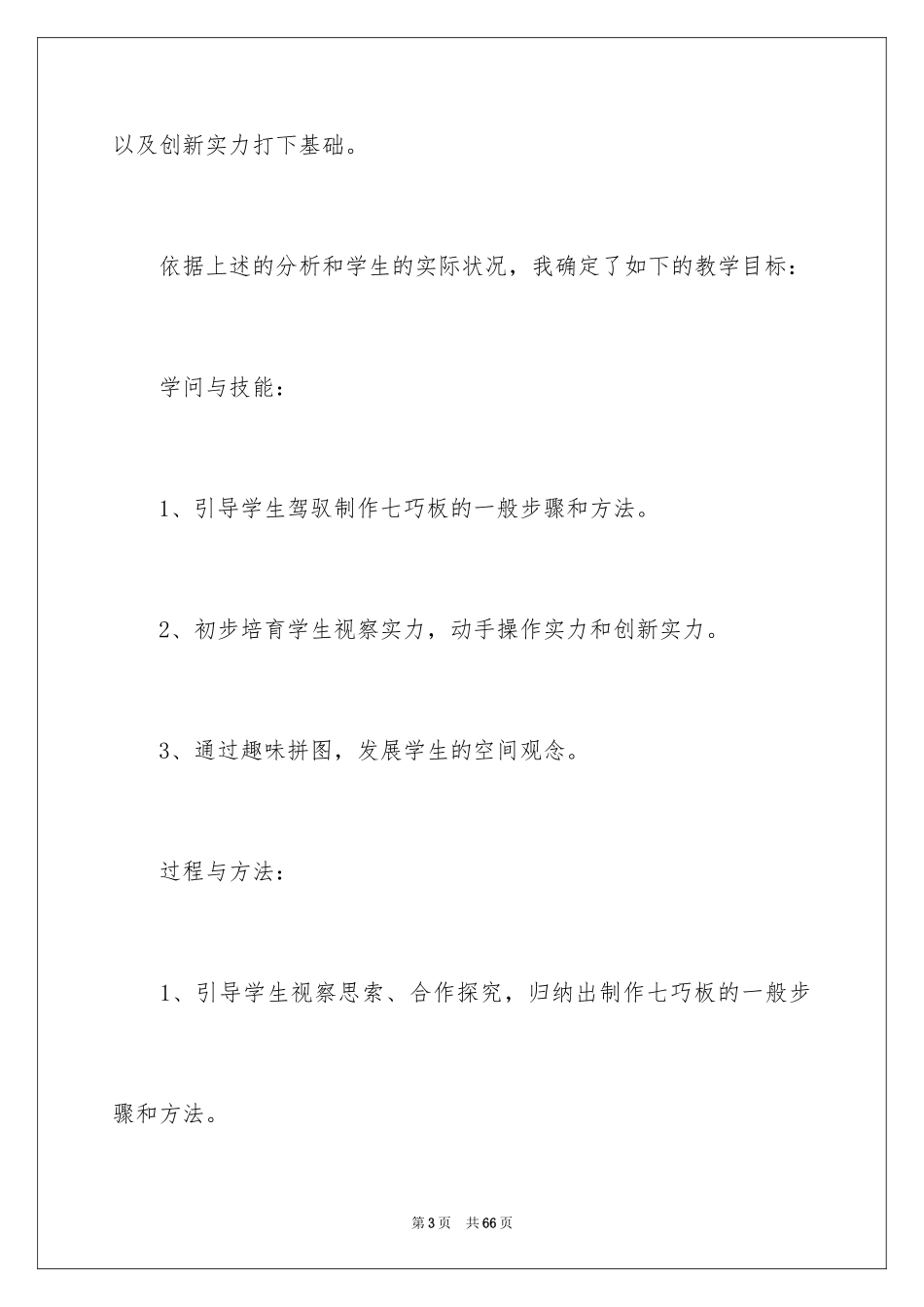 以及创新实力打下基础。

依据上述的分析和学生的实际状况，我确定了如下的教学目标：

学问与技能：

1、引导学生驾驭制作七巧板的一般步骤和方法。

2、初步培育学生视察实力，动手操作实力和创新实力。

3、通过趣味拼图，发展学生的空间观念。

过程与方法：

1、引导学生视察思索、合作探究，归纳出制作七巧板的一般步骤和方法。

第3页　共66页